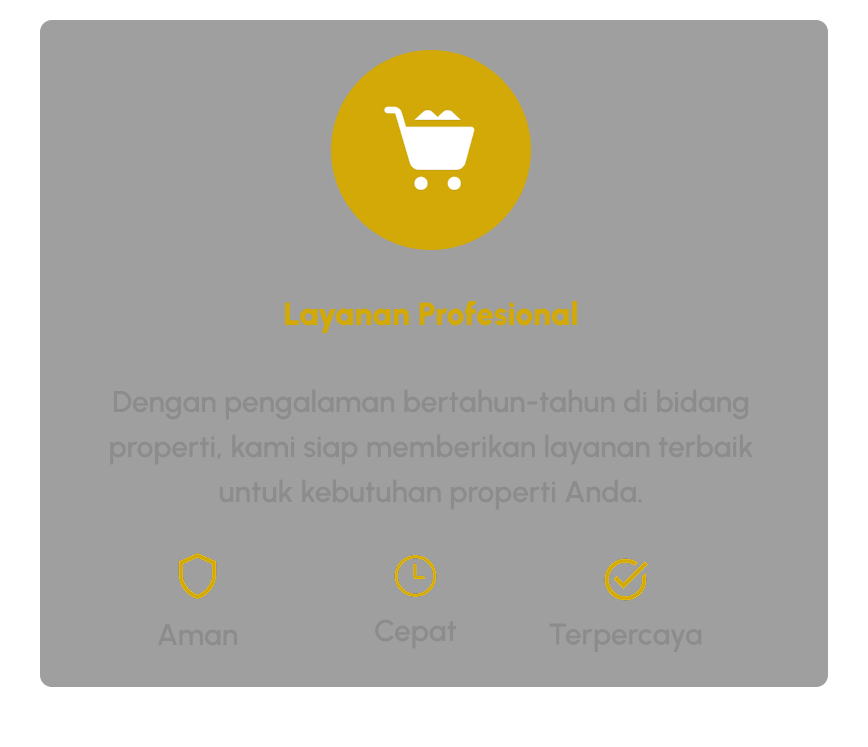 Layanan Profesional

Dengan pengalaman bertahun-tahun di bidang properti, kami siap memberikan layanan terbaik untuk kebutuhan properti Anda.

Aman

Cepat

Terpercaya